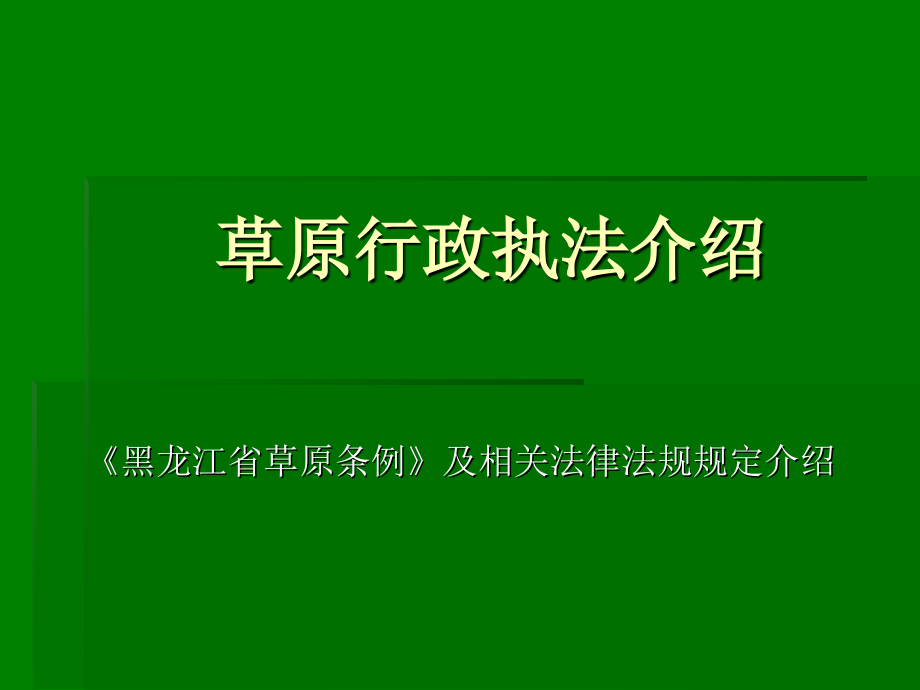 草原行政执法介绍

《黑龙江省草原条例》及相关法律法规规定介绍